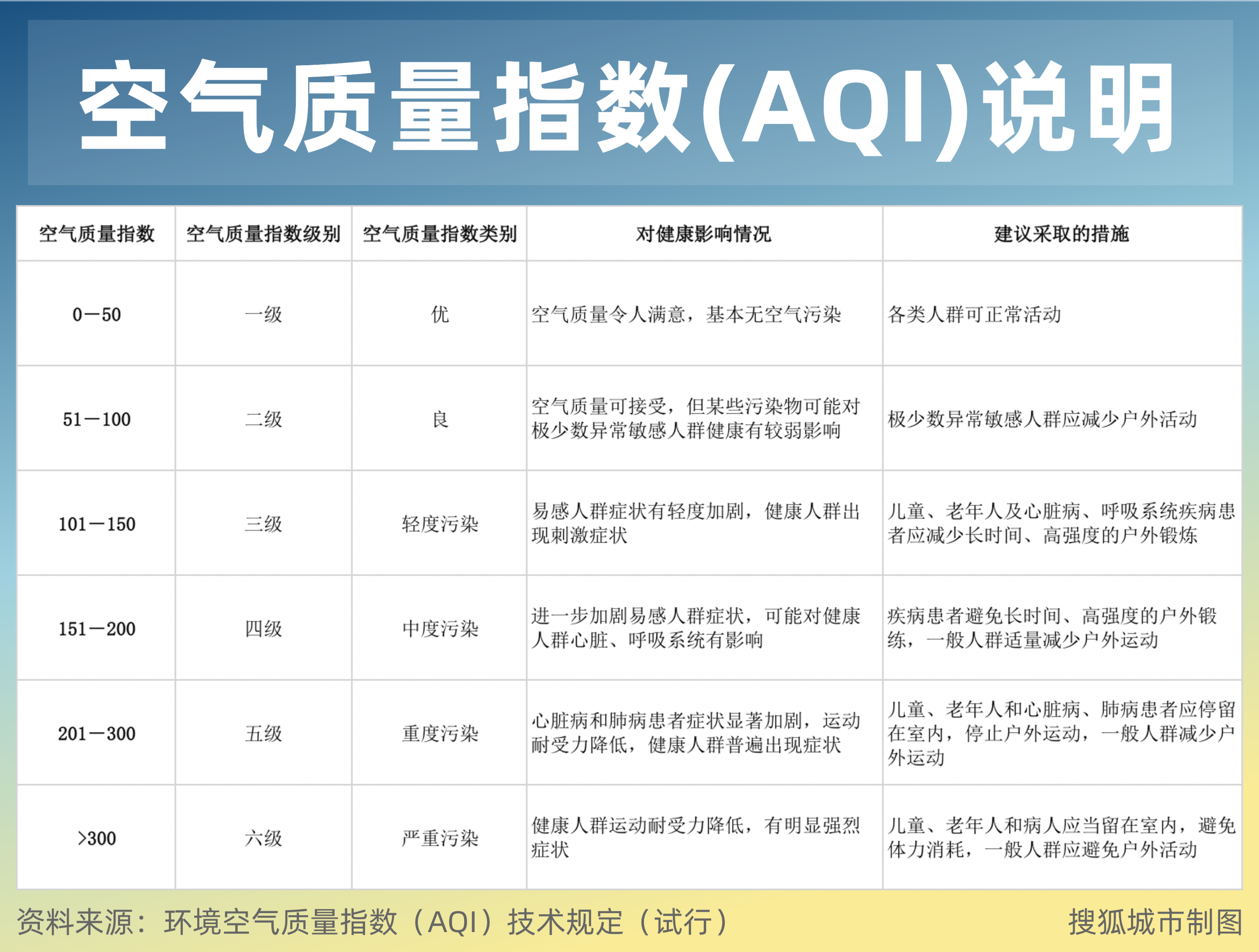 空气质量指数(AQI)说明

| 空气质量指数 | 空气质量指数级别 | 空气质量指数类别 | 对健康影响情况 | 建议采取的措施 |
|---|---|---|---|---|
| 0—50 | 一级 | 优 | 空气质量令人满意，基本无空气污染 | 各类人群可正常活动 |
| 51—100 | 二级 | 良 | 空气质量可接受，但某些污染物可能对极少数异常敏感人群健康有较弱影响 | 极少数异常敏感人群应减少户外活动 |
| 101—150 | 三级 | 轻度污染 | 易感人群症状有轻度加剧，健康人群出现刺激症状 | 儿童、老年人及心脏病、呼吸系统疾病患者应减少长时间、高强度的户外锻炼 |
| 151—200 | 四级 | 中度污染 | 进一步加剧易感人群症状，可能对健康人群心脏、呼吸系统有影响 | 疾病患者避免长时间、高强度的户外锻练，一般人群适量减少户外运动 |
| 201—300 | 五级 | 重度污染 | 心脏病和肺病患者症状显著加剧，运动耐受力降低，健康人群普遍出现症状 | 儿童、老年人和心脏病、肺病患者应停留在室内，停止户外运动，一般人群减少户外运动 |
| >300 | 六级 | 严重污染 | 健康人群运动耐受力降低，有明显强烈症状 | 儿童、老年人和病人应当留在室内，避免体力消耗，一般人群应避免户外活动 |

资料来源：环境空气质量指数（AQI）技术规定（试行）

搜狐城市制图